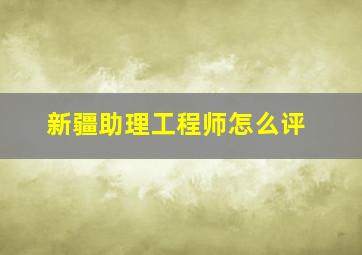 新疆助理工程师怎么评